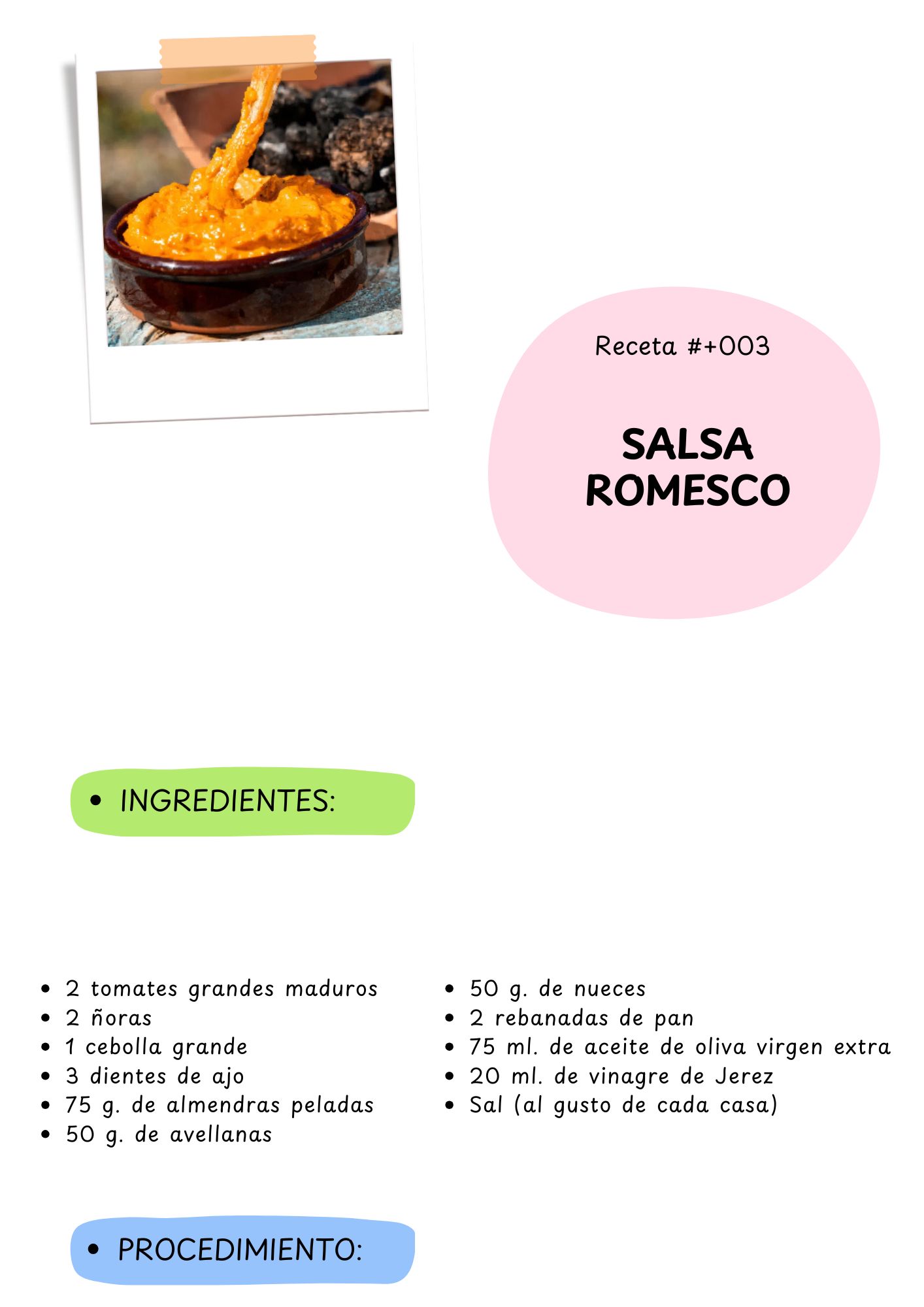 Receta #+003

SALSA
ROMESCO

• INGREDIENTES:

• 2 tomates grandes maduros
• 2 ñoras
• 1 cebolla grande
• 3 dientes de ajo
• 75 g. de almendras peladas
• 50 g. de avellanas

• 50 g. de nueces
• 2 rebanadas de pan
• 75 ml. de aceite de oliva virgen extra
• 20 ml. de vinagre de Jerez
• Sal (al gusto de cada casa)

• PROCEDIMIENTO: